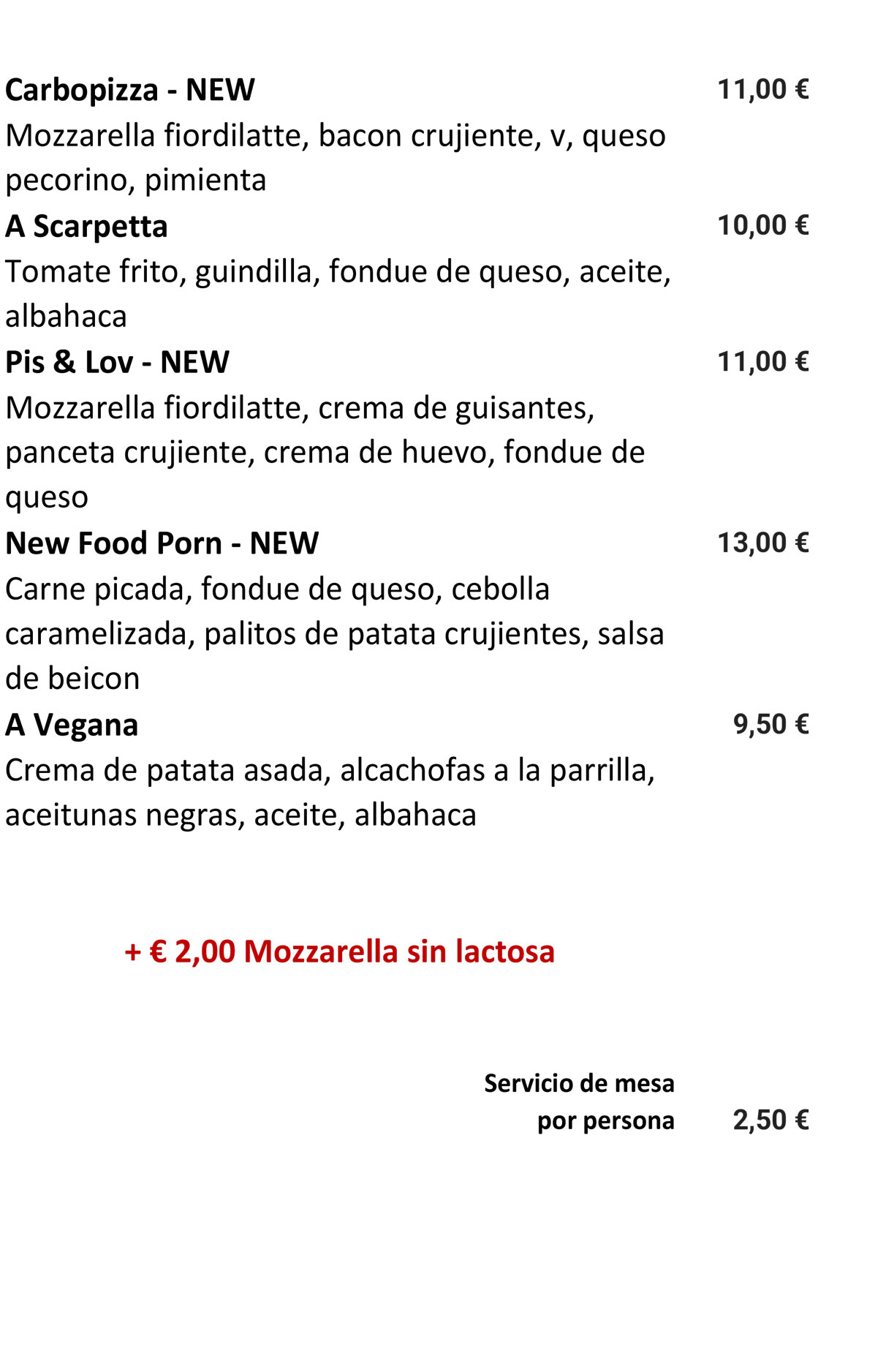 Carbopizza - NEW 11,00 €
Mozzarella fiordilatte, bacon crujiente, v, queso pecorino, pimienta

A Scarpetta 10,00 €
Tomate frito, guindilla, fondue de queso, aceite, albahaca

Pis & Lov - NEW 11,00 €
Mozzarella fiordilatte, crema de guisantes, panceta crujiente, crema de huevo, fondue de queso

New Food Porn - NEW 13,00 €
Carne picada, fondue de queso, cebolla caramelizada, palitos de patata crujientes, salsa de beicon

A Vegana 9,50 €
Crema de patata asada, alcachofas a la parrilla, aceitunas negras, aceite, albahaca

+ € 2,00 Mozzarella sin lactosa

Servicio de mesa por persona 2,50 €